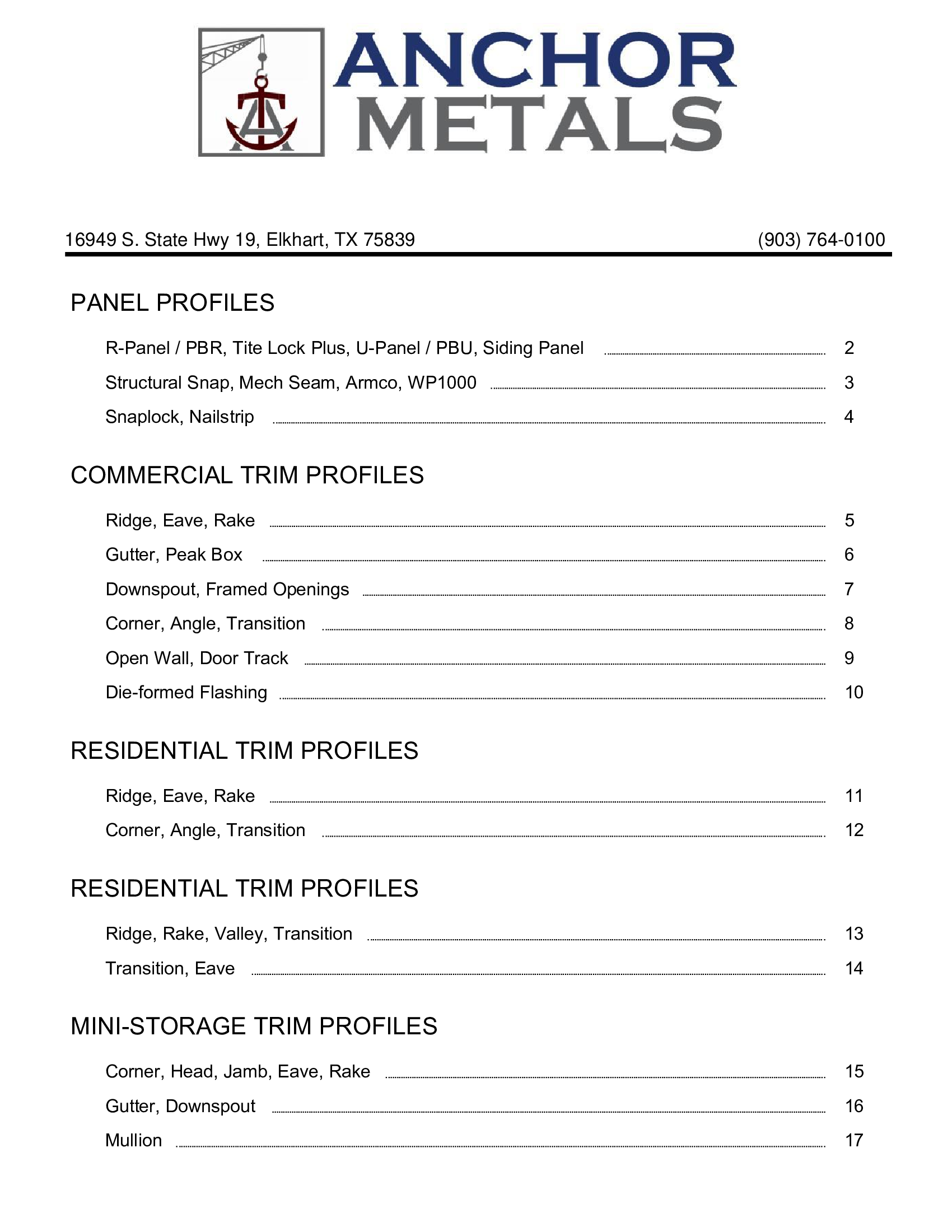 ANCHOR METALS

16949 S. State Hwy 19, Elkhart, TX 75839 (903) 764-0100

PANEL PROFILES

R-Panel / PBR, Tite Lock Plus, U-Panel / PBU, Siding Panel 2

Structural Snap, Mech Seam, Armco, WP1000 3

Snaplock, Nailstrip 4

COMMERCIAL TRIM PROFILES

Ridge, Eave, Rake 5

Gutter, Peak Box 6

Downspout, Framed Openings 7

Corner, Angle, Transition 8

Open Wall, Door Track 9

Die-formed Flashing 10

RESIDENTIAL TRIM PROFILES

Ridge, Eave, Rake 11

Corner, Angle, Transition 12

RESIDENTIAL TRIM PROFILES

Ridge, Rake, Valley, Transition 13

Transition, Eave 14

MINI-STORAGE TRIM PROFILES

Corner, Head, Jamb, Eave, Rake 15

Gutter, Downspout 16

Mullion 17